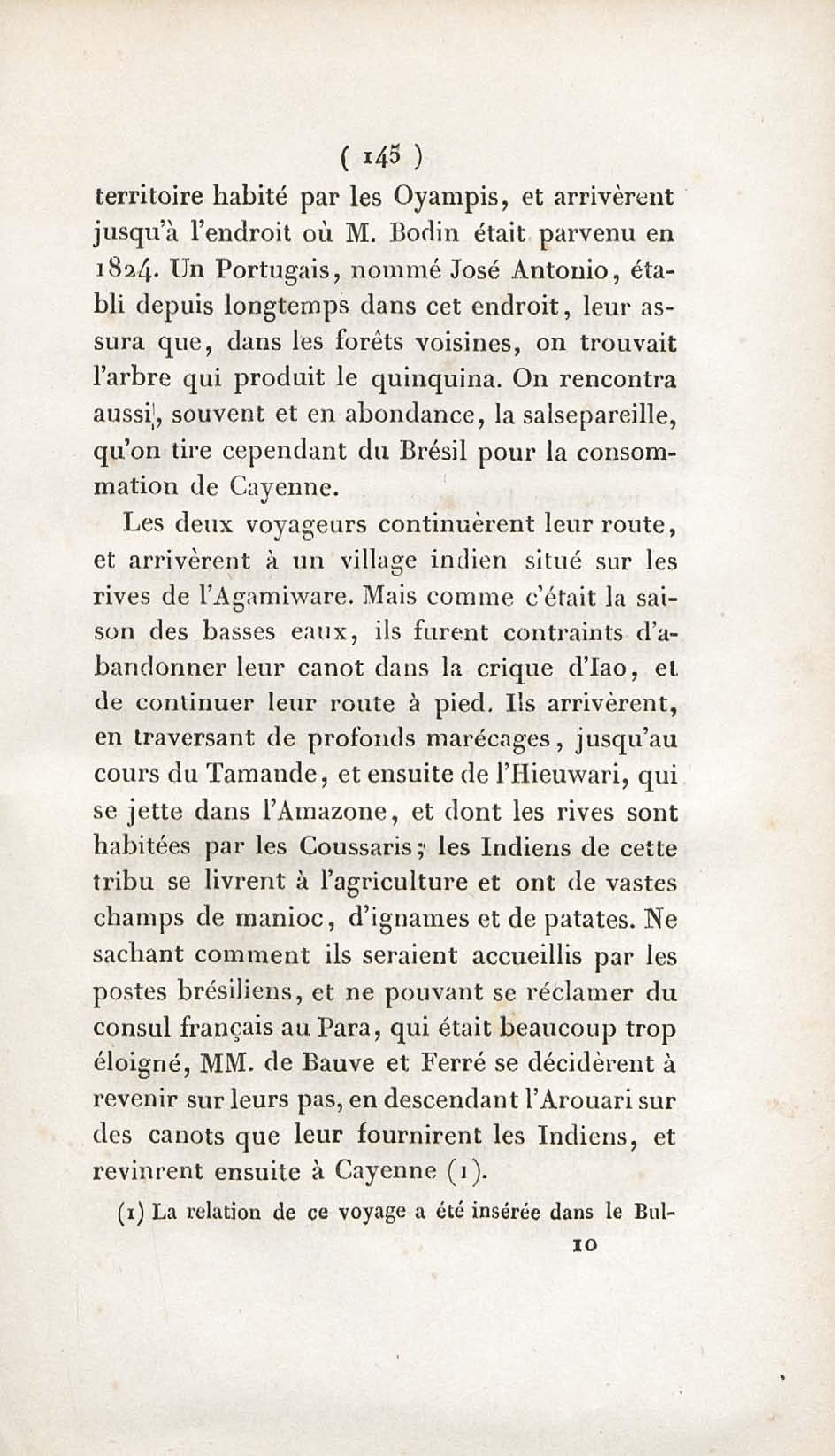 ( 145 )

territoire habité par les Oyampis, et arrivèrent jusqu'à l'endroit où M. Bodin était parvenu en 1824. Un Portugais, nommé José Antonio, établi depuis longtemps dans cet endroit, leur assura que, dans les forêts voisines, on trouvait l'arbre qui produit le quinquina. On rencontra aussi, souvent et en abondance, la salsepareille, qu'on tire cependant du Brésil pour la consommation de Cayenne.

Les deux voyageurs continuèrent leur route, et arrivèrent à un village indien situé sur les rives de l'Agamiware. Mais comme c'était la saison des basses eaux, ils furent contraints d'abandonner leur canot dans la crique d'Iao, et de continuer leur route à pied. Ils arrivèrent, en traversant de profonds marécages, jusqu'au cours du Tamande, et ensuite de l'Hieuwari, qui se jette dans l'Amazone, et dont les rives sont habitées par les Coussaris; les Indiens de cette tribu se livrent à l'agriculture et ont de vastes champs de manioc, d'ignames et de patates. Ne sachant comment ils seraient accueillis par les postes brésiliens, et ne pouvant se réclamer du consul français au Para, qui était beaucoup trop éloigné, MM. de Bauve et Ferré se décidèrent à revenir sur leurs pas, en descendant l'Arouari sur des canots que leur fournirent les Indiens, et revinrent ensuite à Cayenne (1).

(1) La relation de ce voyage a été insérée dans le Bul-

10